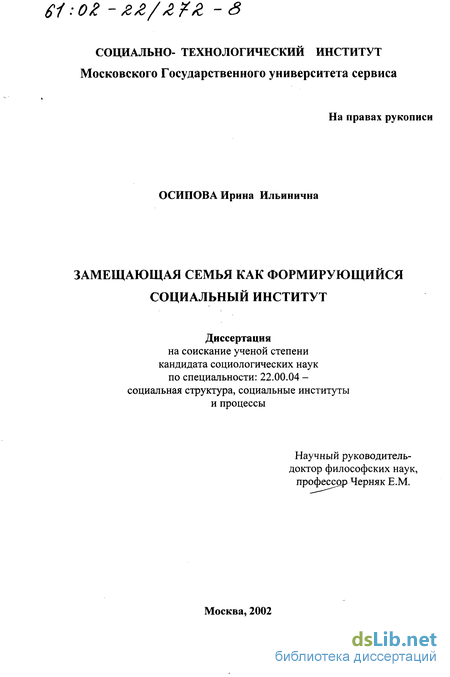 61:02-22/272-8

СОЦИАЛЬНО- ТЕХНОЛОГИЧЕСКИЙ ИНСТИТУТ
Московского Государственного университета сервиса

На правах рукописи

ОСИПОВА Ирина Ильинична

ЗАМЕЩАЮЩАЯ СЕМЬЯ КАК ФОРМИРУЮЩИЙСЯ СОЦИАЛЬНЫЙ ИНСТИТУТ

Диссертация
на соискание ученой степени кандидата социологических наук по специальности: 22.00.04 – социальная структура, социальные институты и процессы

Научный руководитель- доктор философских наук, профессор Черняк Е.М.

Москва, 2002

dsLib.net
библиотека диссертаций